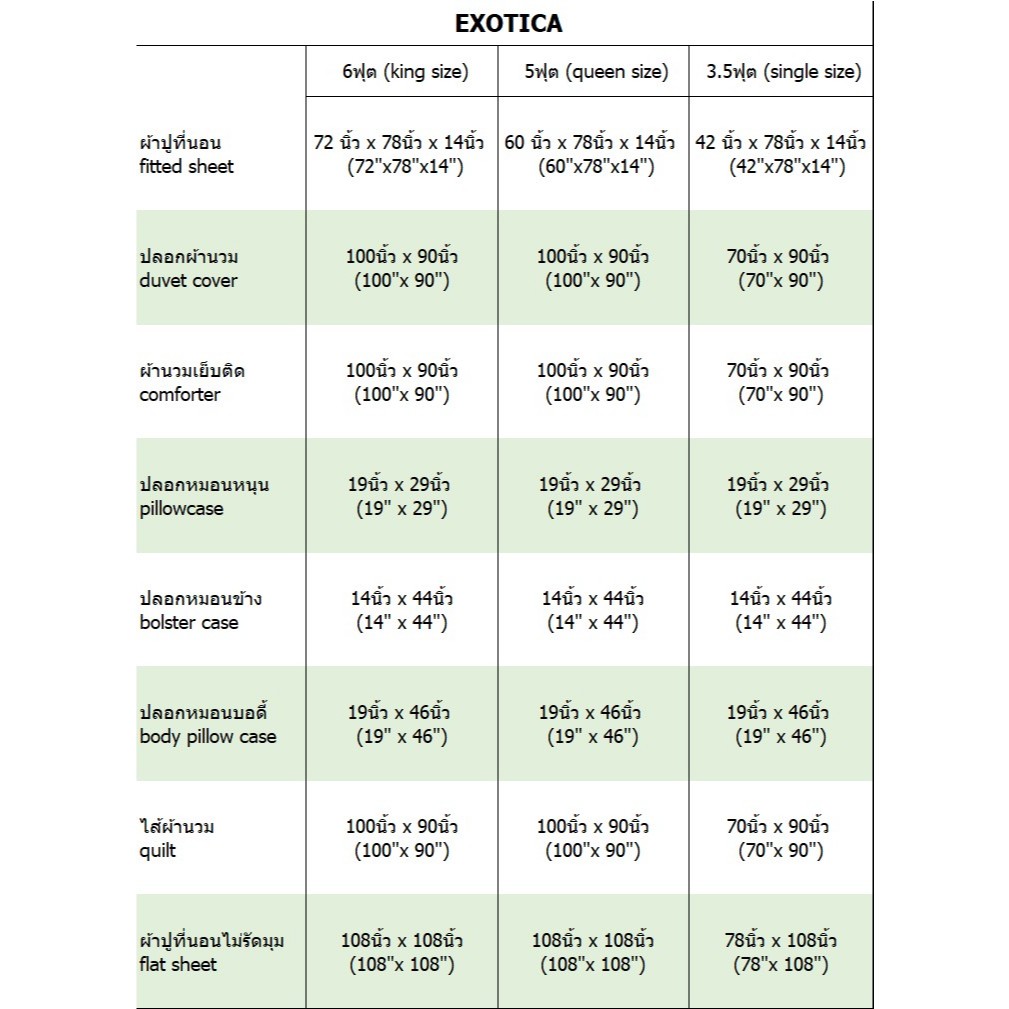 EXOTICA

| | 6ฟุต (king size) | 5ฟุต (queen size) | 3.5ฟุต (single size) |
|---|---|---|---|
| ผ้าปูที่นอน fitted sheet | 72 นิ้ว x 78นิ้ว x 14นิ้ว (72"x78"x14") | 60 นิ้ว x 78นิ้ว x 14นิ้ว (60"x78"x14") | 42 นิ้ว x 78นิ้ว x 14นิ้ว (42"x78"x14") |
| ปลอกผ้านวม duvet cover | 100นิ้ว x 90นิ้ว (100"x 90") | 100นิ้ว x 90นิ้ว (100"x 90") | 70นิ้ว x 90นิ้ว (70"x 90") |
| ผ้านวมเย็บติด comforter | 100นิ้ว x 90นิ้ว (100"x 90") | 100นิ้ว x 90นิ้ว (100"x 90") | 70นิ้ว x 90นิ้ว (70"x 90") |
| ปลอกหมอนหนุน pillowcase | 19นิ้ว x 29นิ้ว (19" x 29") | 19นิ้ว x 29นิ้ว (19" x 29") | 19นิ้ว x 29นิ้ว (19" x 29") |
| ปลอกหมอนข้าง bolster case | 14นิ้ว x 44นิ้ว (14" x 44") | 14นิ้ว x 44นิ้ว (14" x 44") | 14นิ้ว x 44นิ้ว (14" x 44") |
| ปลอกหมอนบอดี้ body pillow case | 19นิ้ว x 46นิ้ว (19" x 46") | 19นิ้ว x 46นิ้ว (19" x 46") | 19นิ้ว x 46นิ้ว (19" x 46") |
| ไส้ผ้านวม quilt | 100นิ้ว x 90นิ้ว (100"x 90") | 100นิ้ว x 90นิ้ว (100"x 90") | 70นิ้ว x 90นิ้ว (70"x 90") |
| ผ้าปูที่นอนไม่รัดมุม flat sheet | 108นิ้ว x 108นิ้ว (108"x 108") | 108นิ้ว x 108นิ้ว (108"x 108") | 78นิ้ว x 108นิ้ว (78"x 108") |